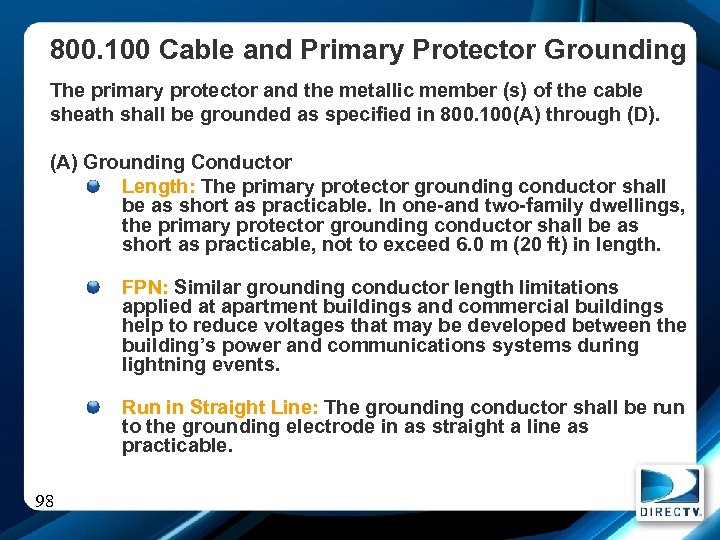 800.100 Cable and Primary Protector Grounding

The primary protector and the metallic member (s) of the cable sheath shall be grounded as specified in 800.100(A) through (D).

(A) Grounding Conductor

Length: The primary protector grounding conductor shall be as short as practicable. In one-and two-family dwellings, the primary protector grounding conductor shall be as short as practicable, not to exceed 6.0 m (20 ft) in length.

FPN: Similar grounding conductor length limitations applied at apartment buildings and commercial buildings help to reduce voltages that may be developed between the building's power and communications systems during lightning events.

Run in Straight Line: The grounding conductor shall be run to the grounding electrode in as straight a line as practicable.

98

DIRECTV.